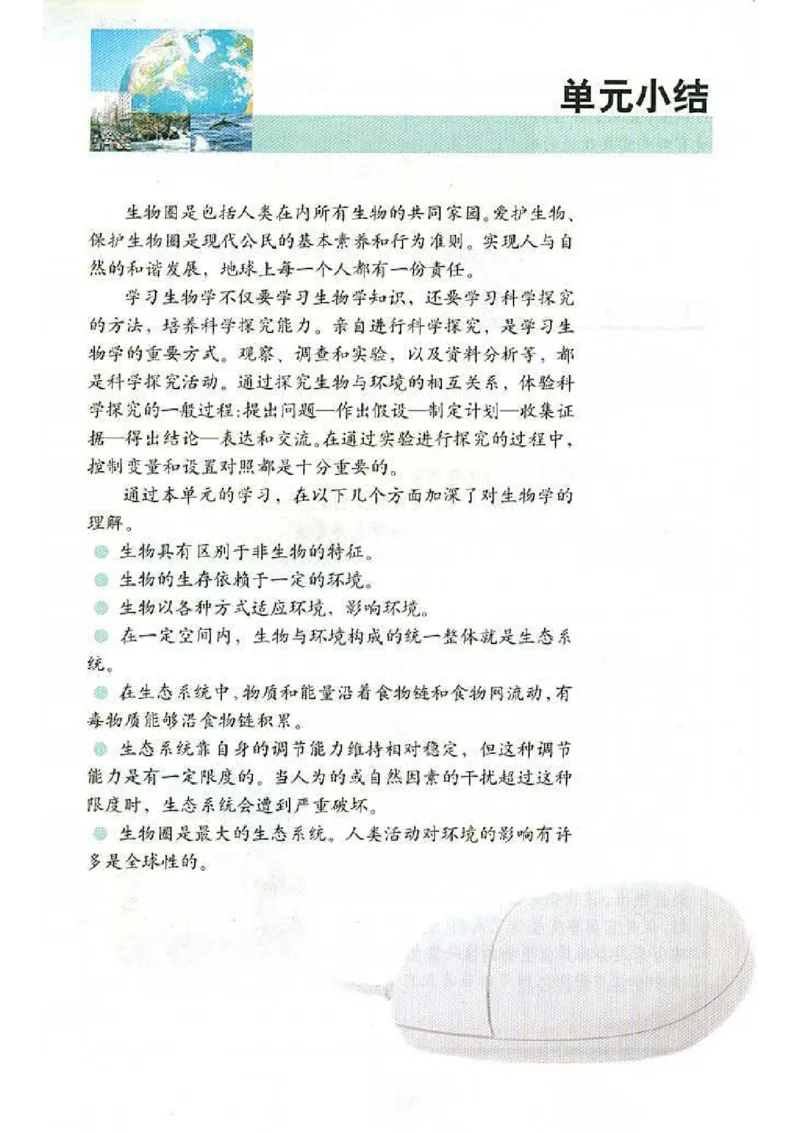 单元小结

生物圈是包括人类在内所有生物的共同家园。爱护生物、保护生物圈是现代公民的基本素养和行为准则。实现人与自然的和谐发展，地球上每一个人都有一份责任。

学习生物学不仅要学习生物学知识，还要学习科学探究的方法，培养科学探究能力。亲自进行科学探究，是学习生物学的重要方式。观察、调查和实验，以及资料分析等，都是科学探究活动。通过探究生物与环境的相互关系，体验科学探究的一般过程：提出问题—作出假设—制定计划—收集证据—得出结论—表达和交流。在通过实验进行探究的过程中，控制变量和设置对照都是十分重要的。

通过本单元的学习，在以下几个方面加深了对生物学的理解。

生物具有区别于非生物的特征。

生物的生存依赖于一定的环境。

生物以各种方式适应环境，影响环境。

在一定空间内，生物与环境构成的统一整体就是生态系统。

在生态系统中，物质和能量沿着食物链和食物网流动，有毒物质能够沿食物链积累。

生态系统靠自身的调节能力维持相对稳定，但这种调节能力是有一定限度的。当人为的或自然因素的干扰超过这种限度时，生态系统会遭到严重破坏。

生物圈是最大的生态系统。人类活动对环境的影响有许多是全球性的。